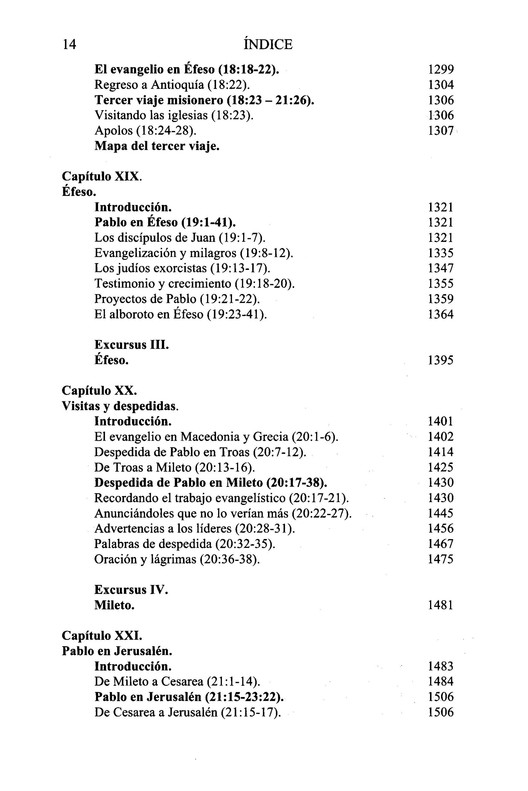 14 ÍNDICE

El evangelio en Éfeso (18:18-22). 1299
Regreso a Antioquía (18:22). 1304
Tercer viaje misionero (18:23 – 21:26). 1306
Visitando las iglesias (18:23). 1306
Apolos (18:24-28). 1307
Mapa del tercer viaje.

Capítulo XIX.
Éfeso.
Introducción. 1321
Pablo en Éfeso (19:1-41). 1321
Los discípulos de Juan (19:1-7). 1321
Evangelización y milagros (19:8-12). 1335
Los judíos exorcistas (19:13-17). 1347
Testimonio y crecimiento (19:18-20). 1355
Proyectos de Pablo (19:21-22). 1359
El alboroto en Éfeso (19:23-41). 1364

Excursus III.
Éfeso. 1395

Capítulo XX.
Visitas y despedidas.
Introducción. 1401
El evangelio en Macedonia y Grecia (20:1-6). 1402
Despedida de Pablo en Troas (20:7-12). 1414
De Troas a Mileto (20:13-16). 1425
Despedida de Pablo en Mileto (20:17-38). 1430
Recordando el trabajo evangelístico (20:17-21). 1430
Anunciándoles que no lo verían más (20:22-27). 1445
Advertencias a los líderes (20:28-31). 1456
Palabras de despedida (20:32-35). 1467
Oración y lágrimas (20:36-38). 1475

Excursus IV.
Mileto. 1481

Capítulo XXI.
Pablo en Jerusalén.
Introducción. 1483
De Mileto a Cesarea (21:1-14). 1484
Pablo en Jerusalén (21:15-23:22). 1506
De Cesarea a Jerusalén (21:15-17). 1506